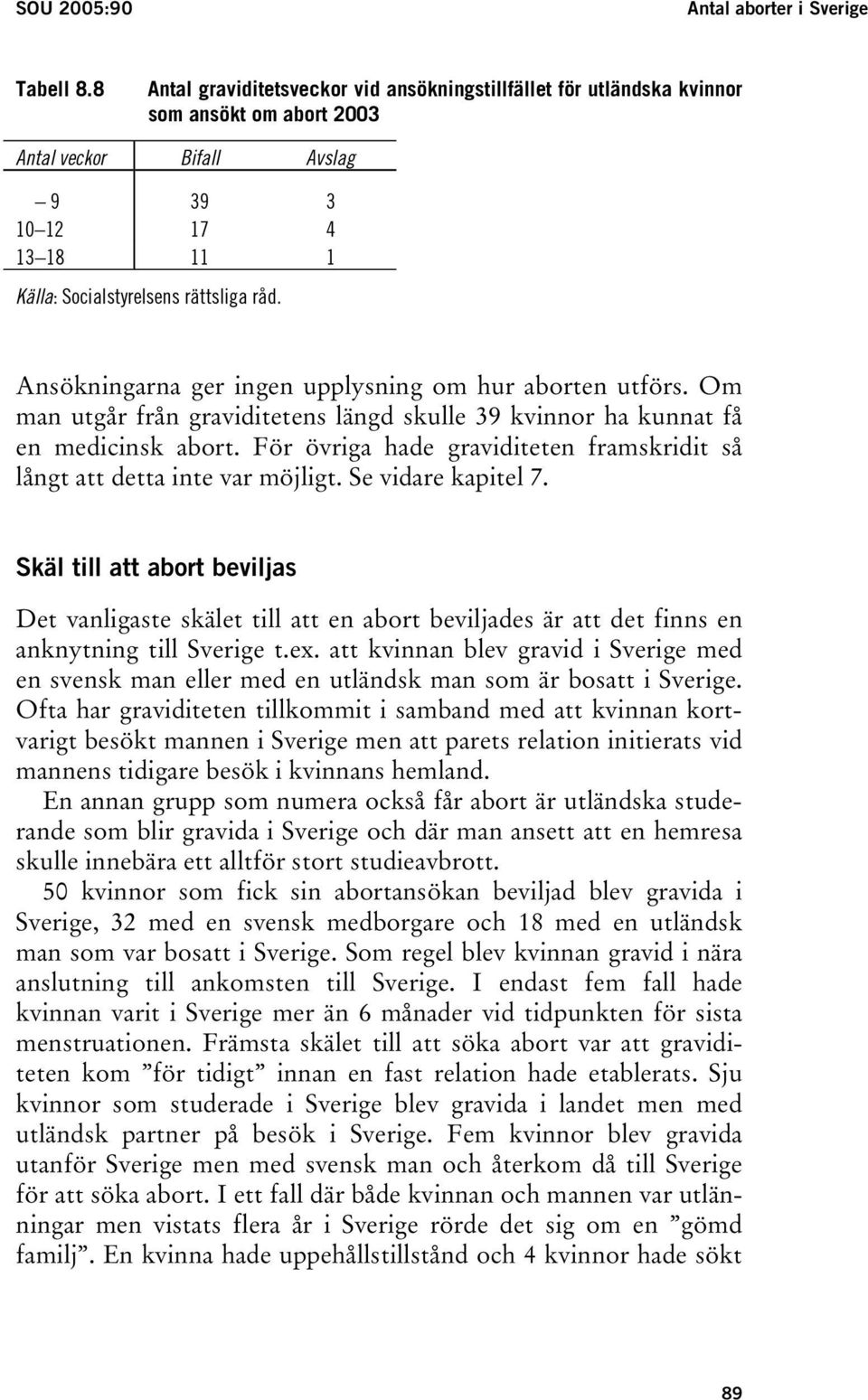 SOU 2005:90 Antal aborter i Sverige

Tabell 8.8 Antal graviditetsveckor vid ansökningstillfället för utländska kvinnor som ansökt om abort 2003

| Antal veckor | Bifall | Avslag |
|---|---|---|
| – 9 | 39 | 3 |
| 10–12 | 17 | 4 |
| 13–18 | 11 | 1 |

Källa: Socialstyrelsens rättsliga råd.

Ansökningarna ger ingen upplysning om hur aborten utförs. Om man utgår från graviditetens längd skulle 39 kvinnor ha kunnat få en medicinsk abort. För övriga hade graviditeten framskridit så långt att detta inte var möjligt. Se vidare kapitel 7.

Skäl till att abort beviljas

Det vanligaste skälet till att en abort beviljades är att det finns en anknytning till Sverige t.ex. att kvinnan blev gravid i Sverige med en svensk man eller med en utländsk man som är bosatt i Sverige. Ofta har graviditeten tillkommit i samband med att kvinnan kortvarigt besökt mannen i Sverige men att parets relation initierats vid mannens tidigare besök i kvinnans hemland.

En annan grupp som numera också får abort är utländska studerande som blir gravida i Sverige och där man ansett att en hemresa skulle innebära ett alltför stort studieavbrott.

50 kvinnor som fick sin abortansökan beviljad blev gravida i Sverige, 32 med en svensk medborgare och 18 med en utländsk man som var bosatt i Sverige. Som regel blev kvinnan gravid i nära anslutning till ankomsten till Sverige. I endast fem fall hade kvinnan varit i Sverige mer än 6 månader vid tidpunkten för sista menstruationen. Främsta skälet till att söka abort var att graviditeten kom ”för tidigt” innan en fast relation hade etablerats. Sju kvinnor som studerade i Sverige blev gravida i landet men med utländsk partner på besök i Sverige. Fem kvinnor blev gravida utanför Sverige men med svensk man och återkom då till Sverige för att söka abort. I ett fall där både kvinnan och mannen var utlänningar men vistats flera år i Sverige rörde det sig om en ”gömd familj”. En kvinna hade uppehållstillstånd och 4 kvinnor hade sökt

89